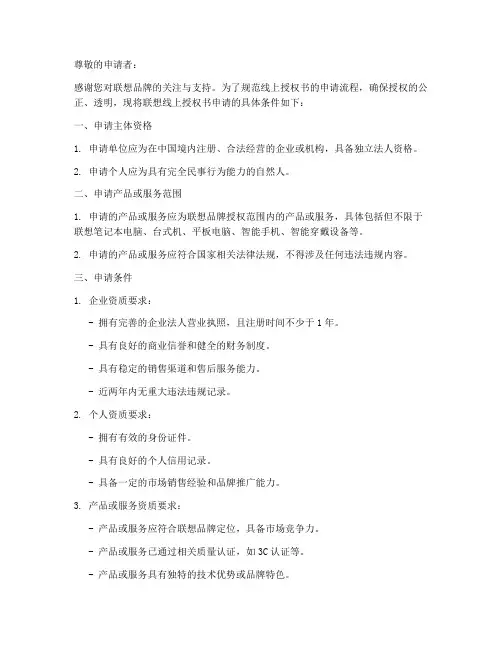 尊敬的申请者：

感谢您对联想品牌的关注与支持。为了规范线上授权书的申请流程，确保授权的公正、透明，现将联想线上授权书申请的具体条件如下：

一、申请主体资格

1. 申请单位应为在中国境内注册、合法经营的企业或机构，具备独立法人资格。

2. 申请个人应为具有完全民事行为能力的自然人。

二、申请产品或服务范围

1. 申请的产品或服务应为联想品牌授权范围内的产品或服务，具体包括但不限于联想笔记本电脑、台式机、平板电脑、智能手机、智能穿戴设备等。

2. 申请的产品或服务应符合国家相关法律法规，不得涉及任何违法违规内容。

三、申请条件

1. 企业资质要求：

- 拥有完善的企业法人营业执照，且注册时间不少于 1 年。

- 具有良好的商业信誉和健全的财务制度。

- 具有稳定的销售渠道和售后服务能力。

- 近两年内无重大违法违规记录。

2. 个人资质要求：

- 拥有有效的身份证件。

- 具有良好的个人信用记录。

- 具备一定的市场销售经验和品牌推广能力。

3. 产品或服务资质要求：

- 产品或服务应符合联想品牌定位，具备市场竞争力。

- 产品或服务已通过相关质量认证，如 3C 认证等。

- 产品或服务具有独特的技术优势或品牌特色。